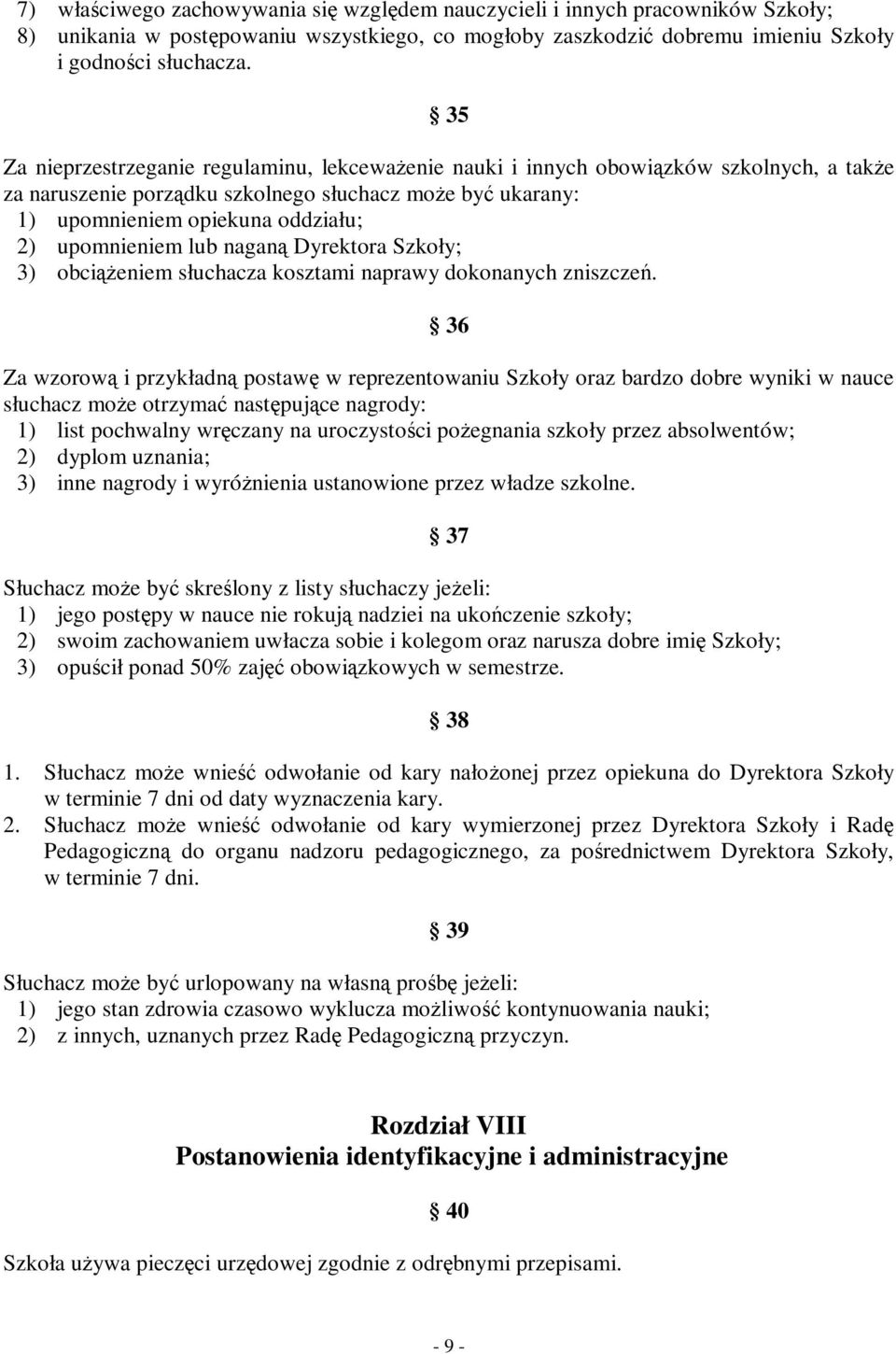 7) właściwego zachowywania się względem nauczycieli i innych pracowników Szkoły;
8) unikania w postępowaniu wszystkiego, co mogłoby zaszkodzić dobremu imieniu Szkoły i godności słuchacza.

§ 35

Za nieprzestrzeganie regulaminu, lekceważenie nauki i innych obowiązków szkolnych, a także za naruszenie porządku szkolnego słuchacz może być ukarany:
1) upomnieniem opiekuna oddziału;
2) upomnieniem lub naganą Dyrektora Szkoły;
3) obciążeniem słuchacza kosztami naprawy dokonanych zniszczeń.

§ 36

Za wzorową i przykładną postawę w reprezentowaniu Szkoły oraz bardzo dobre wyniki w nauce słuchacz może otrzymać następujące nagrody:
1) list pochwalny wręczany na uroczystości pożegnania szkoły przez absolwentów;
2) dyplom uznania;
3) inne nagrody i wyróżnienia ustanowione przez władze szkolne.

§ 37

Słuchacz może być skreślony z listy słuchaczy jeżeli:
1) jego postępy w nauce nie rokują nadziei na ukończenie szkoły;
2) swoim zachowaniem uwłacza sobie i kolegom oraz narusza dobre imię Szkoły;
3) opuścił ponad 50% zajęć obowiązkowych w semestrze.

§ 38

1. Słuchacz może wnieść odwołanie od kary nałożonej przez opiekuna do Dyrektora Szkoły w terminie 7 dni od daty wyznaczenia kary.
2. Słuchacz może wnieść odwołanie od kary wymierzonej przez Dyrektora Szkoły i Radę Pedagogiczną do organu nadzoru pedagogicznego, za pośrednictwem Dyrektora Szkoły, w terminie 7 dni.

§ 39

Słuchacz może być urlopowany na własną prośbę jeżeli:
1) jego stan zdrowia czasowo wyklucza możliwość kontynuowania nauki;
2) z innych, uznanych przez Radę Pedagogiczną przyczyn.

Rozdział VIII
Postanowienia identyfikacyjne i administracyjne

§ 40

Szkoła używa pieczęci urzędowej zgodnie z odrębnymi przepisami.

- 9 -